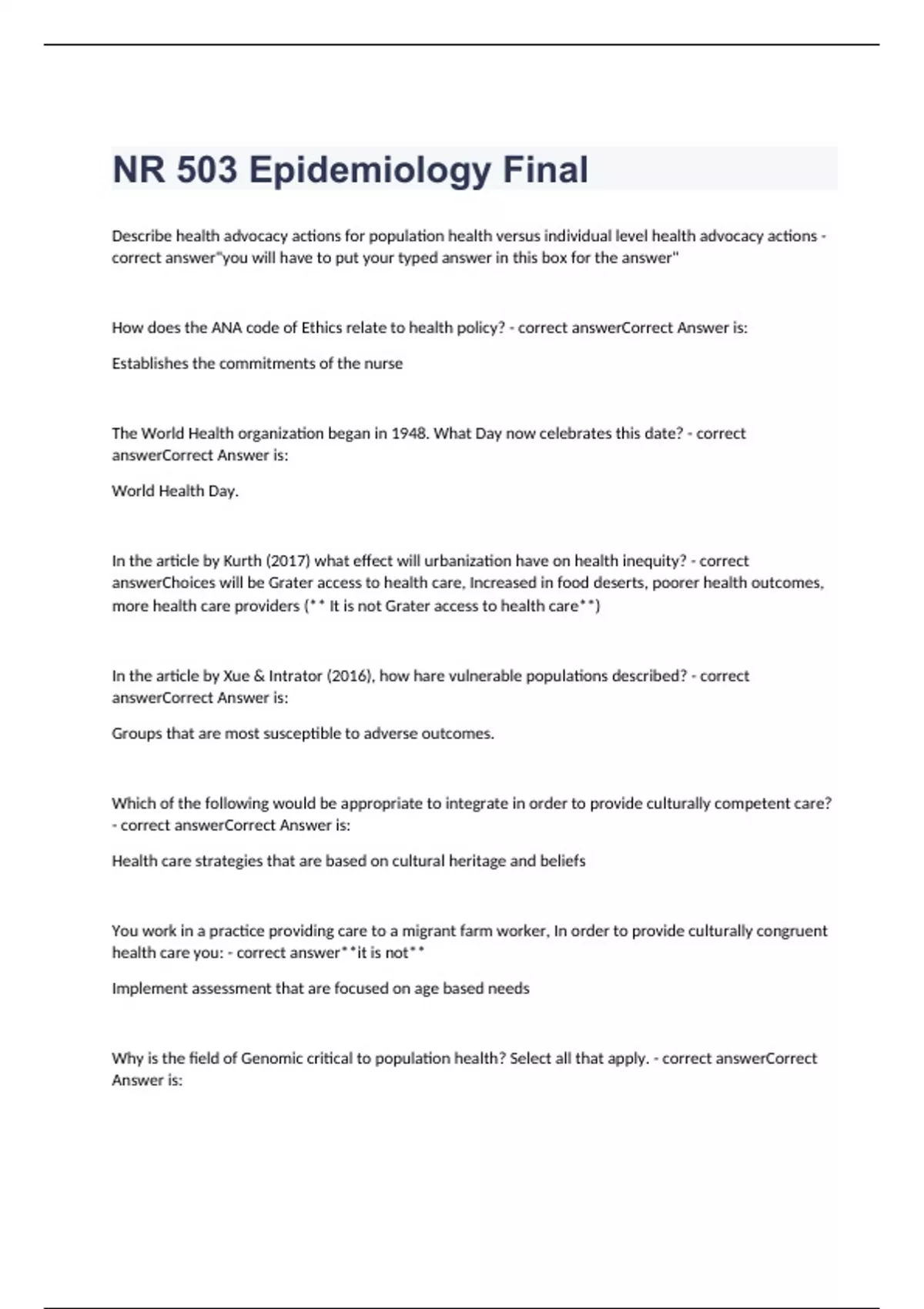 NR 503 Epidemiology Final

Describe health advocacy actions for population health versus individual level health advocacy actions - correct answer"you will have to put your typed answer in this box for the answer"

How does the ANA code of Ethics relate to health policy? - correct answerCorrect Answer is:

Establishes the commitments of the nurse

The World Health organization began in 1948. What Day now celebrates this date? - correct answerCorrect Answer is:

World Health Day.

In the article by Kurth (2017) what effect will urbanization have on health inequity? - correct answerChoices will be Grater access to health care, Increased in food deserts, poorer health outcomes, more health care providers (** It is not Grater access to health care**)

In the article by Xue & Intrator (2016), how hare vulnerable populations described? - correct answerCorrect Answer is:

Groups that are most susceptible to adverse outcomes.

Which of the following would be appropriate to integrate in order to provide culturally competent care? - correct answerCorrect Answer is:

Health care strategies that are based on cultural heritage and beliefs

You work in a practice providing care to a migrant farm worker, In order to provide culturally congruent health care you: - correct answer**it is not**

Implement assessment that are focused on age based needs

Why is the field of Genomic critical to population health? Select all that apply. - correct answerCorrect Answer is: